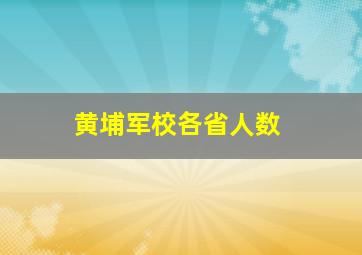 黄埔军校各省人数